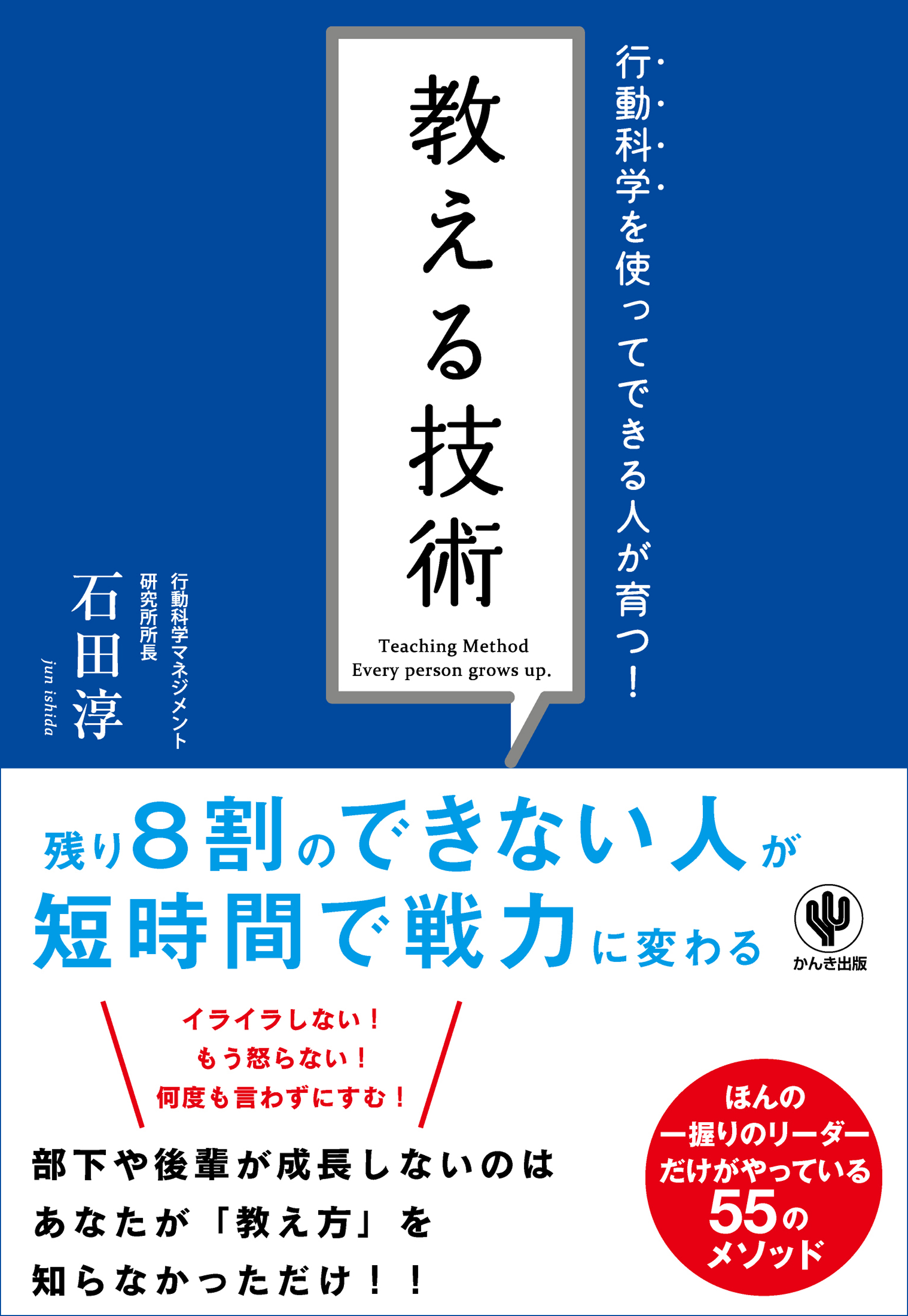 行動科学を使ってできる人が育つ!

教える技術

Teaching Method
Every person grows up.

行動科学マネジメント研究所所長

石田淳

jun ishida

残り8割のできない人が短時間で戦力に変わる

かんき出版

イライラしない!
もう怒らない!
何度も言わずにすむ!

部下や後輩が成長しないのは
あなたが「教え方」を
知らなかっただけ!!

ほんの
一握りのリーダー
だけがやっている
55の
メソッド